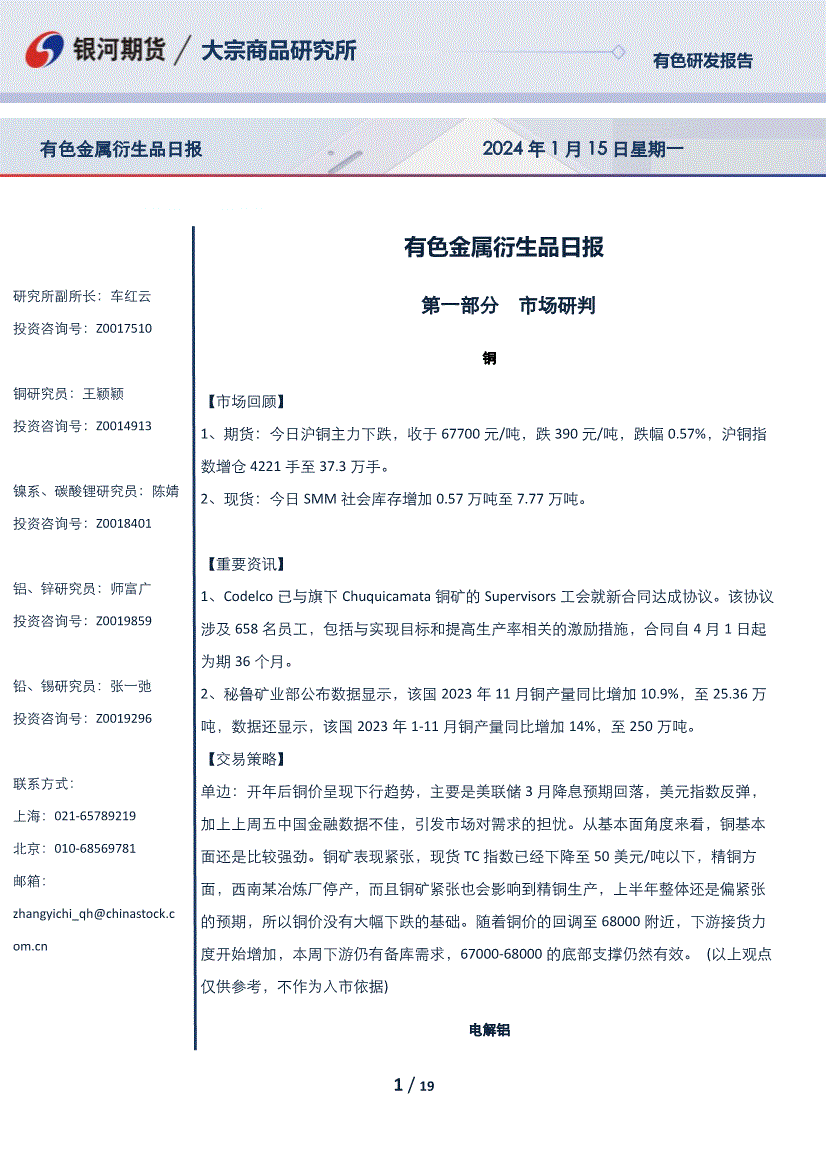 银河期货 / 大宗商品研究所

有色研发报告

有色金属衍生品日报

2024 年 1 月 15 日星期一

研究所副所长：车红云
投资咨询号：Z0017510

铜研究员：王颖颖
投资咨询号：Z0014913

镍系、碳酸锂研究员：陈婧
投资咨询号：Z0018401

铝、锌研究员：师富广
投资咨询号：Z0019859

铅、锡研究员：张一弛
投资咨询号：Z0019296

联系方式：
上海：021-65789219
北京：010-68569781
邮箱：
zhangyichi_qh@chinastock.com.cn

有色金属衍生品日报

第一部分 市场研判

铜

【市场回顾】
1、期货：今日沪铜主力下跌，收于 67700 元/吨，跌 390 元/吨，跌幅 0.57%，沪铜指数增仓 4221 手至 37.3 万手。
2、现货：今日 SMM 社会库存增加 0.57 万吨至 7.77 万吨。

【重要资讯】
1、Codelco 已与旗下 Chuquicamata 铜矿的 Supervisors 工会就新合同达成协议。该协议涉及 658 名员工，包括与实现目标和提高生产率相关的激励措施，合同自 4 月 1 日起为期 36 个月。
2、秘鲁矿业部公布数据显示，该国 2023 年 11 月铜产量同比增加 10.9%，至 25.36 万吨，数据还显示，该国 2023 年 1-11 月铜产量同比增加 14%，至 250 万吨。
【交易策略】
单边：开年后铜价呈现下行趋势，主要是美联储 3 月降息预期回落，美元指数反弹，加上上周五中国金融数据不佳，引发市场对需求的担忧。从基本面角度来看，铜基本面还是比较强劲。铜矿表现紧张，现货 TC 指数已经下降至 50 美元/吨以下，精铜方面，西南某冶炼厂停产，而且铜矿紧张也会影响到精铜生产，上半年整体还是偏紧张的预期，所以铜价没有大幅下跌的基础。随着铜价的回调至 68000 附近，下游接货力度开始增加，本周下游仍有备库需求，67000-68000 的底部支撑仍然有效。（以上观点仅供参考，不作为入市依据)

电解铝

1 / 19